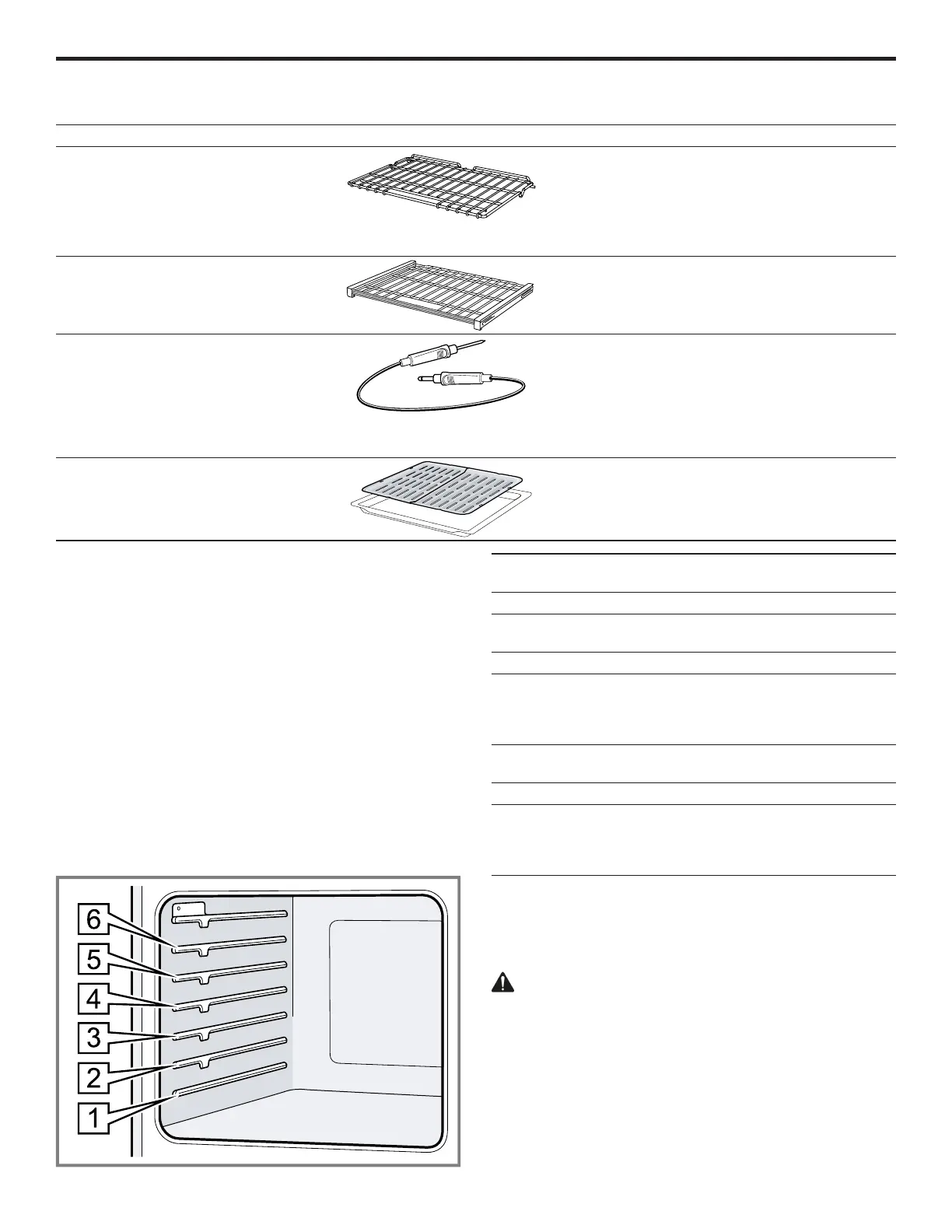 6
5
4
3
2
1